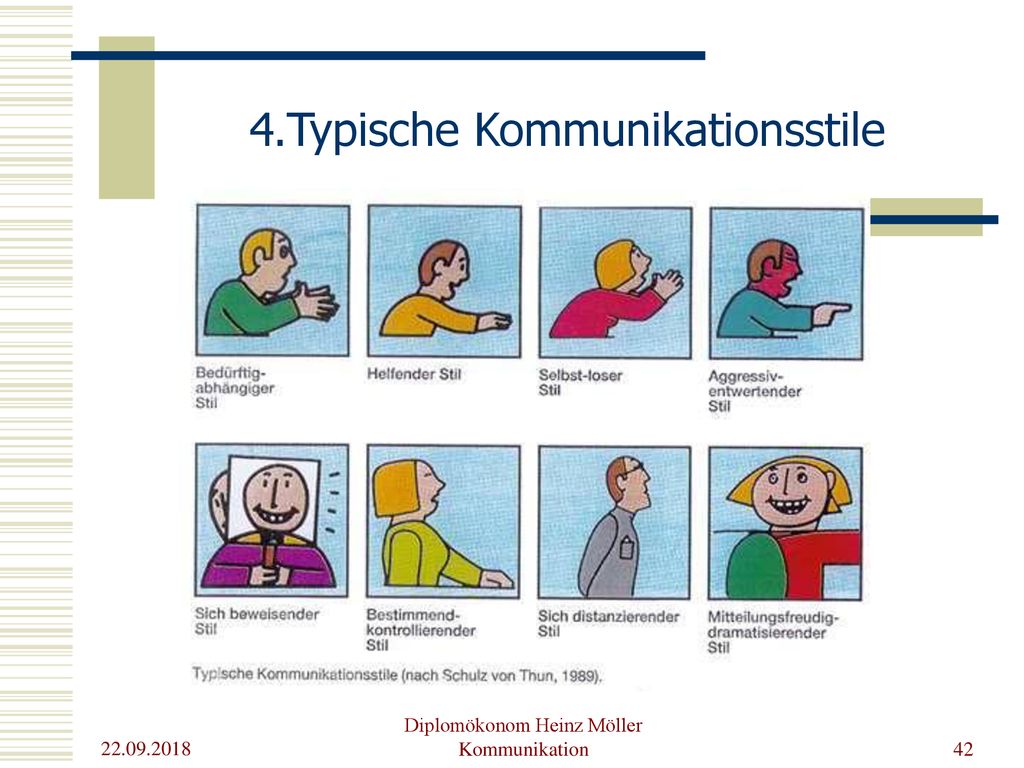 4.Typische Kommunikationsstile

Bedürftig-abhängiger Stil

Helfender Stil

Selbst-loser Stil

Aggressiv-entwertender Stil

Sich beweisender Stil

Bestimmend-kontrollierender Stil

Sich distanzierender Stil

Mitteilungsfreudig-dramatisierender Stil

Typische Kommunikationsstile (nach Schulz von Thun, 1989).

22.09.2018

Diplomökonom Heinz Möller
Kommunikation

42